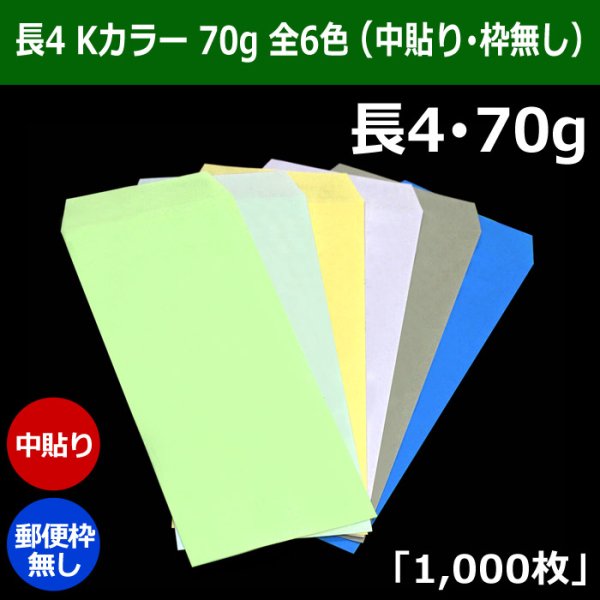 長4 Kカラー 70g 全6色（中貼り・枠無し）

長4・70g

中貼り

郵便枠無し

「1,000枚」